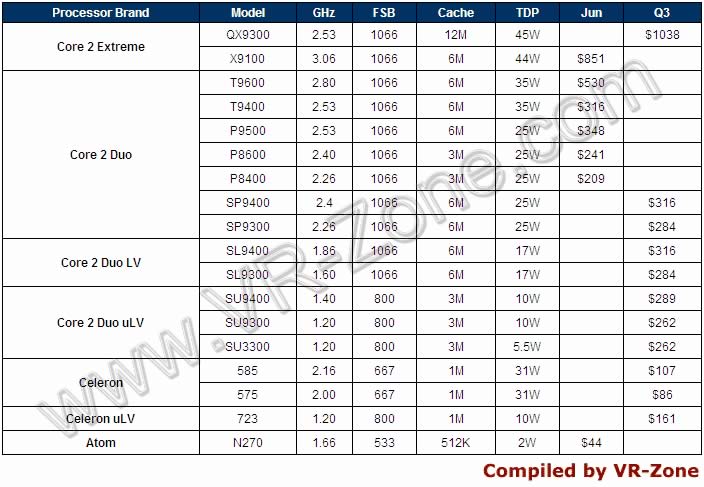 | Processor Brand | Model | GHz | FSB | Cache | TDP | Jun | Q3 |
|---|---|---|---|---|---|---|---|
| Core 2 Extreme | QX9300 | 2.53 | 1066 | 12M | 45W | | $1038 |
| | X9100 | 3.06 | 1066 | 6M | 44W | $851 | |
| Core 2 Duo | T9600 | 2.80 | 1066 | 6M | 35W | $530 | |
| | T9400 | 2.53 | 1066 | 6M | 35W | $316 | |
| | P9500 | 2.53 | 1066 | 6M | 25W | $348 | |
| | P8600 | 2.40 | 1066 | 3M | 25W | $241 | |
| | P8400 | 2.26 | 1066 | 3M | 25W | $209 | |
| | SP9400 | 2.4 | 1066 | 6M | 25W | | $316 |
| | SP9300 | 2.26 | 1066 | 6M | 25W | | $284 |
| Core 2 Duo LV | SL9400 | 1.86 | 1066 | 6M | 17W | | $316 |
| | SL9300 | 1.60 | 1066 | 6M | 17W | | $284 |
| Core 2 Duo uLV | SU9400 | 1.40 | 800 | 3M | 10W | | $289 |
| | SU9300 | 1.20 | 800 | 3M | 10W | | $262 |
| | SU3300 | 1.20 | 800 | 3M | 5.5W | | $262 |
| Celeron | 585 | 2.16 | 667 | 1M | 31W | | $107 |
| | 575 | 2.00 | 667 | 1M | 31W | | $86 |
| Celeron uLV | 723 | 1.20 | 800 | 1M | 10W | | $161 |
| Atom | N270 | 1.66 | 533 | 512K | 2W | $44 | |

Compiled by VR-Zone

www.VR-Zone.com